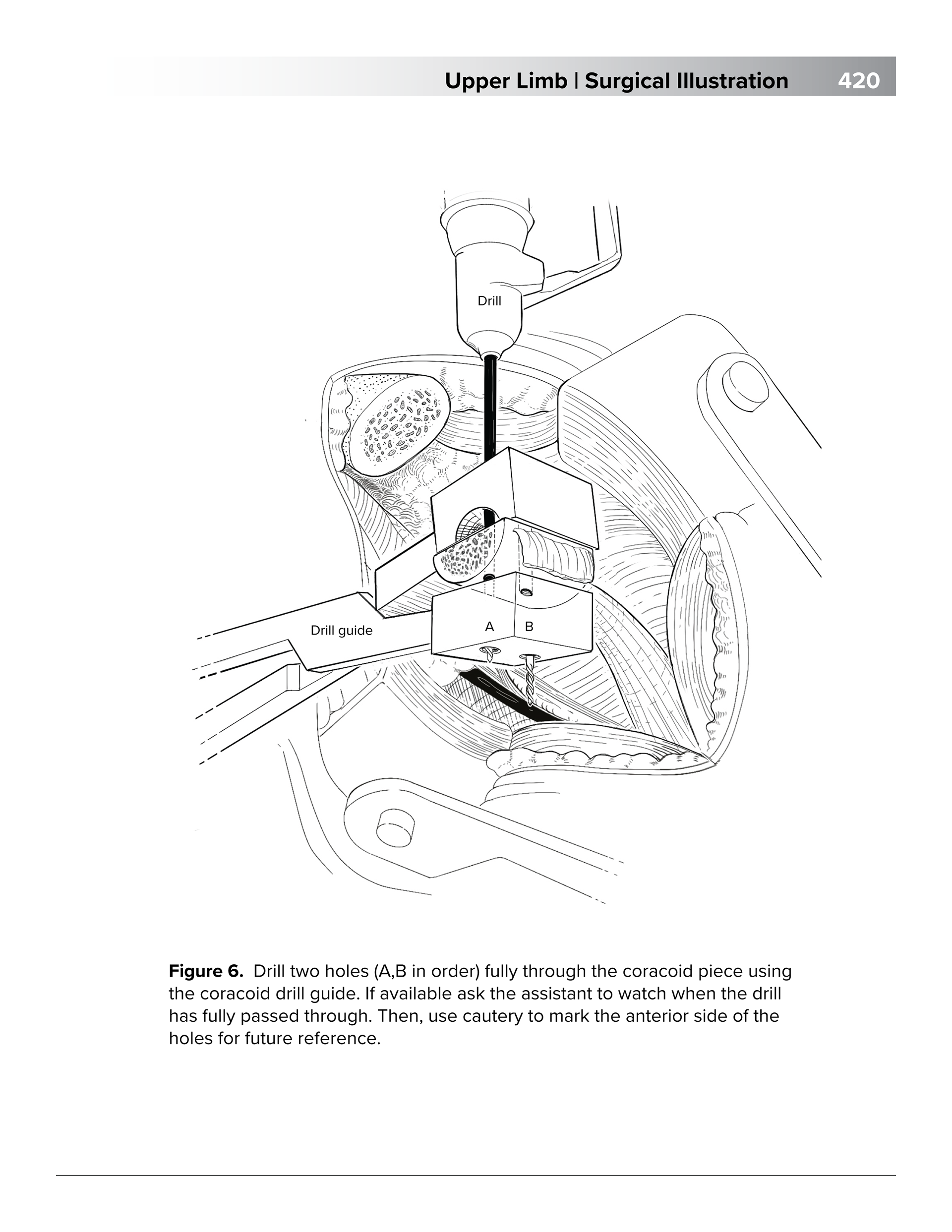 Upper Limb | Surgical Illustration 420

Drill

Drill guide

A

B

**Figure 6.** Drill two holes (A,B in order) fully through the coracoid piece using the coracoid drill guide. If available ask the assistant to watch when the drill has fully passed through. Then, use cautery to mark the anterior side of the holes for future reference.